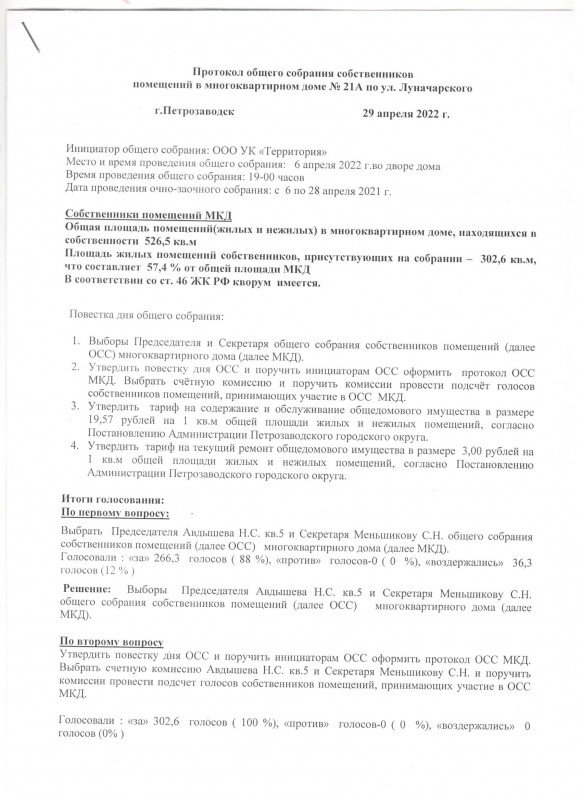 Протокол общего собрания собственников помещений в многоквартирном доме № 21А по ул. Луначарского

г.Петрозаводск 29 апреля 2022 г.

Инициатор общего собрания: ООО УК «Территория»
Место и время проведения общего собрания: 6 апреля 2022 г.во дворе дома
Время проведения общего собрания: 19-00 часов
Дата проведения очно-заочного собрания: с 6 по 28 апреля 2021 г.

Собственники помещений МКД
Общая площадь помещений(жилых и нежилых) в многоквартирном доме, находящихся в собственности 526,5 кв.м
Площадь жилых помещений собственников, присутствующих на собрании – 302,6 кв.м, что составляет 57,4 % от общей площади МКД
В соответствии со ст. 46 ЖК РФ кворум имеется.

Повестка дня общего собрания:

1. Выборы Председателя и Секретаря общего собрания собственников помещений (далее ОСС) многоквартирного дома (далее МКД).
2. Утвердить повестку дня ОСС и поручить инициаторам ОСС оформить протокол ОСС МКД. Выбрать счётную комиссию и поручить комиссии провести подсчёт голосов собственников помещений, принимающих участие в ОСС МКД.
3. Утвердить тариф на содержание и обслуживание общедомового имущества в размере 19,57 рублей на 1 кв.м общей площади жилых и нежилых помещений, согласно Постановлению Администрации Петрозаводского городского округа.
4. Утвердить тариф на текущий ремонт общедомового имущества в размере 3,00 рублей на 1 кв.м общей площади жилых и нежилых помещений, согласно Постановлению Администрации Петрозаводского городского округа.

Итоги голосования:
По первому вопросу:

Выбрать Председателя Авдышева Н.С. кв.5 и Секретаря Меньшикову С.Н. общего собрания собственников помещений (далее ОСС) многоквартирного дома (далее МКД).
Голосовали : «за» 266,3 голосов ( 88 %), «против» голосов-0 ( 0 %), «воздержались» 36,3 голосов (12 % )

Решение: Выборы Председателя Авдышева Н.С. кв.5 и Секретаря Меньшикову С.Н. общего собрания собственников помещений (далее ОСС) многоквартирного дома (далее МКД).

По второму вопросу
Утвердить повестку дня ОСС и поручить инициаторам ОСС оформить протокол ОСС МКД. Выбрать счетную комиссию Авдышева Н.С. кв.5 и Секретаря Меньшикову С.Н. и поручить комиссии провести подсчет голосов собственников помещений, принимающих участие в ОСС МКД.

Голосовали : «за» 302,6 голосов ( 100 %), «против» голосов-0 ( 0 %), «воздержались» 0 голосов (0% )